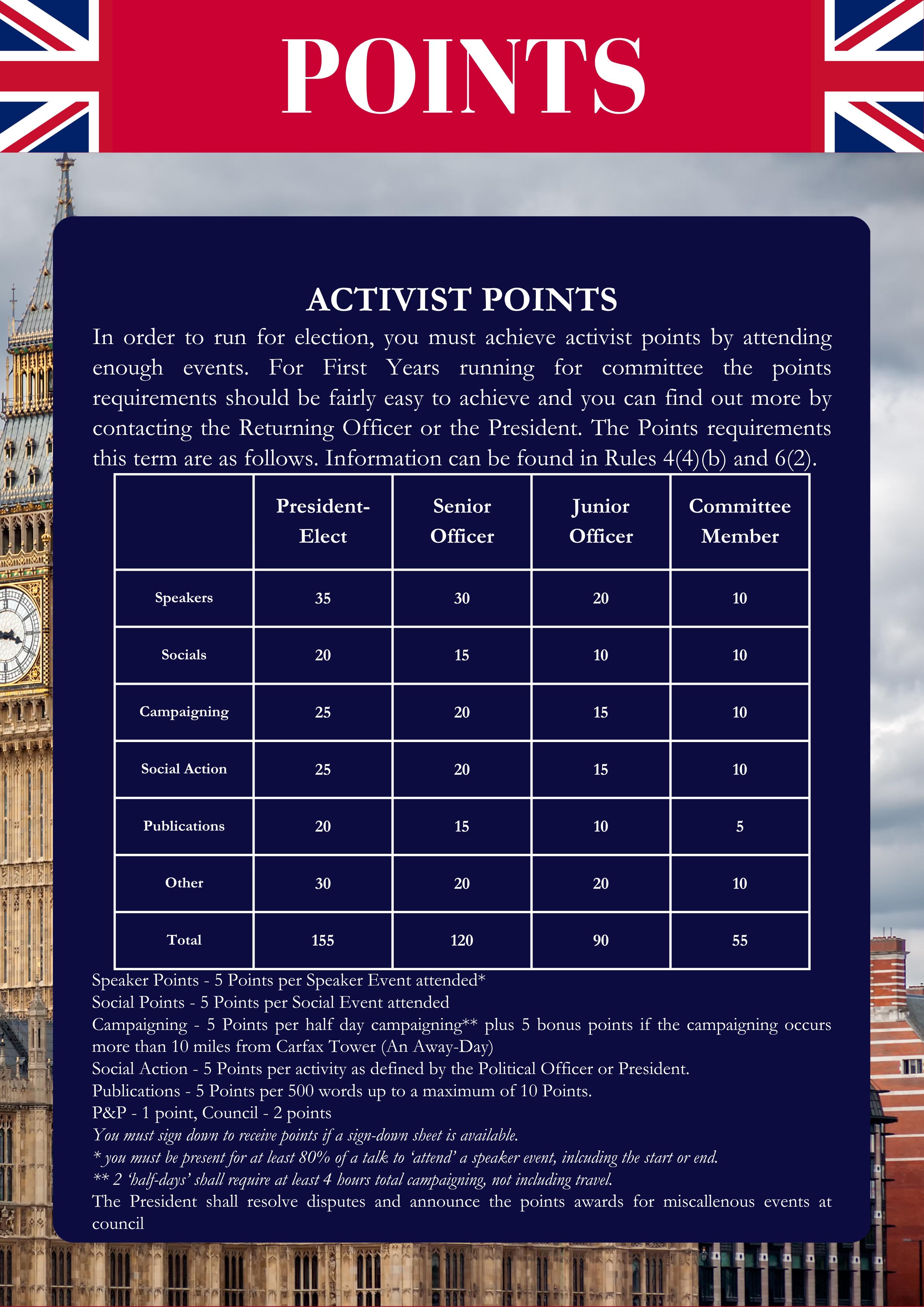 POINTS

ACTIVIST POINTS

In order to run for election, you must achieve activist points by attending enough events. For First Years running for committee the points requirements should be fairly easy to achieve and you can find out more by contacting the Returning Officer or the President. The Points requirements this term are as follows. Information can be found in Rules 4(4)(b) and 6(2).

| | President-Elect | Senior Officer | Junior Officer | Committee Member |
|---|---|---|---|---|
| Speakers | 35 | 30 | 20 | 10 |
| Socials | 20 | 15 | 10 | 10 |
| Campaigning | 25 | 20 | 15 | 10 |
| Social Action | 25 | 20 | 15 | 10 |
| Publications | 20 | 15 | 10 | 5 |
| Other | 30 | 20 | 20 | 10 |
| Total | 155 | 120 | 90 | 55 |

Speaker Points - 5 Points per Speaker Event attended*
Social Points - 5 Points per Social Event attended
Campaigning - 5 Points per half day campaigning** plus 5 bonus points if the campaigning occurs more than 10 miles from Carfax Tower (An Away-Day)
Social Action - 5 Points per activity as defined by the Political Officer or President.
Publications - 5 Points per 500 words up to a maximum of 10 Points.
P&P - 1 point, Council - 2 points
You must sign down to receive points if a sign-down sheet is available.
* you must be present for at least 80% of a talk to 'attend' a speaker event, inlcuding the start or end.
** 2 'half-days' shall require at least 4 hours total campaigning, not including travel.
The President shall resolve disputes and announce the points awards for miscallenous events at council